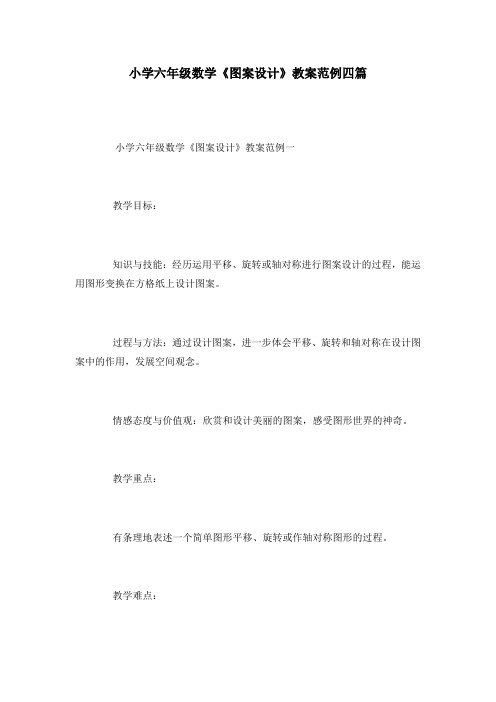 小学六年级数学《图案设计》教案范例四篇

小学六年级数学《图案设计》教案范例一

教学目标：

知识与技能：经历运用平移、旋转或轴对称进行图案设计的过程，能运用图形变换在方格纸上设计图案。

过程与方法：通过设计图案，进一步体会平移、旋转和轴对称在设计图案中的作用，发展空间观念。

情感态度与价值观：欣赏和设计美丽的图案，感受图形世界的神奇。

教学重点：

有条理地表述一个简单图形平移、旋转或作轴对称图形的过程。

教学难点：